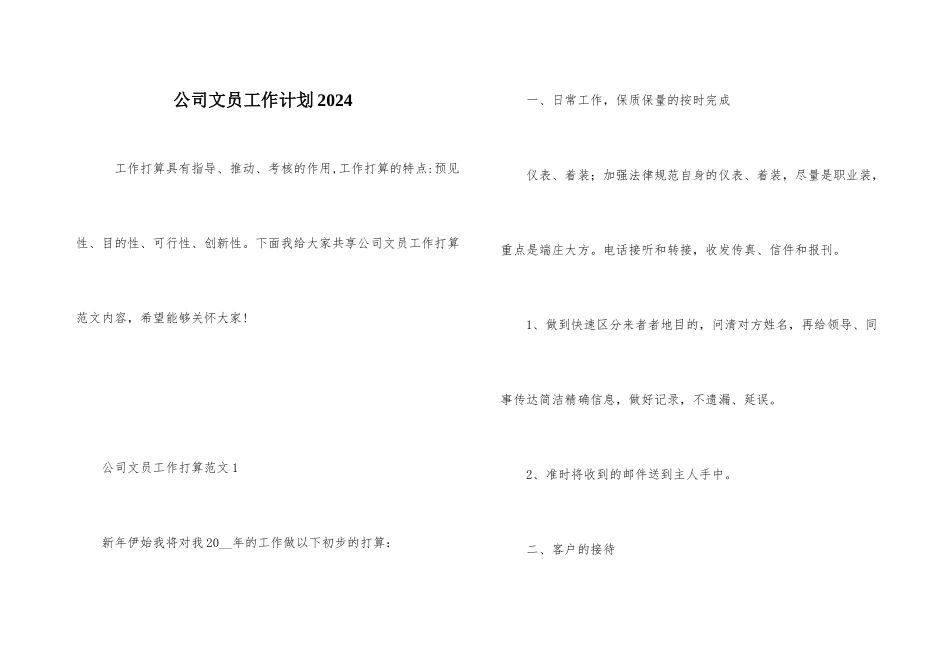 公司文员工作计划2024

工作打算具有指导、推动、考核的作用,工作打算的特点:预见性、目的性、可行性、创新性。下面我给大家共享公司文员工作打算范文内容，希望能够关怀大家!

公司文员工作打算范文1

新年伊始我将对我20__年的工作做以下初步的打算:

一、日常工作，保质保量的按时完成

仪表、着装;加强法律规范自身的仪表、着装，尽量是职业装，重点是端庄大方。电话接听和转接，收发传真、信件和报刊。

1、做到快速区分来者者地目的，问清对方姓名，再给领导、同事传达简洁精确信息，做好记录，不遗漏、延误。

2、准时将收到的邮件送到主人手中。

二、客户的接待